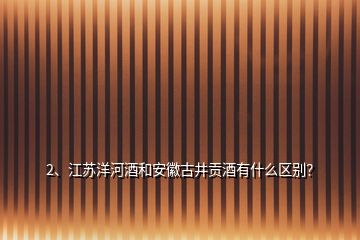 2、江苏洋河酒和安徽古井贡酒有什么区别?